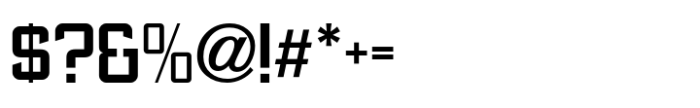 $?&%@!#*+=